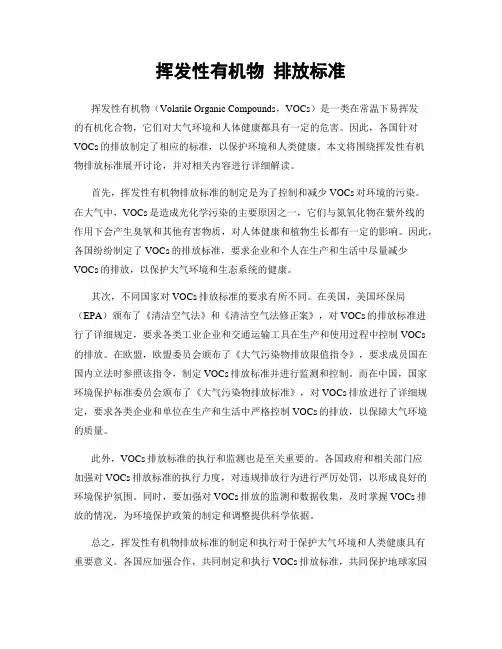 挥发性有机物 排放标准

挥发性有机物（Volatile Organic Compounds，VOCs）是一类在常温下易挥发的有机化合物，它们对大气环境和人体健康都具有一定的危害。因此，各国针对VOCs的排放制定了相应的标准，以保护环境和人类健康。本文将围绕挥发性有机物排放标准展开讨论，并对相关内容进行详细解读。

首先，挥发性有机物排放标准的制定是为了控制和减少VOCs对环境的污染。在大气中，VOCs是造成光化学污染的主要原因之一，它们与氮氧化物在紫外线的作用下会产生臭氧和其他有害物质，对人体健康和植物生长都有一定的影响。因此，各国纷纷制定了VOCs的排放标准，要求企业和个人在生产和生活中尽量减少VOCs的排放，以保护大气环境和生态系统的健康。

其次，不同国家对VOCs排放标准的要求有所不同。在美国，美国环保局（EPA）颁布了《清洁空气法》和《清洁空气法修正案》，对VOCs的排放标准进行了详细规定，要求各类工业企业和交通运输工具在生产和使用过程中控制VOCs的排放。在欧盟，欧盟委员会颁布了《大气污染物排放限值指令》，要求成员国在国内立法时参照该指令，制定VOCs排放标准并进行监测和控制。而在中国，国家环境保护标准委员会颁布了《大气污染物排放标准》，对VOCs排放进行了详细规定，要求各类企业和单位在生产和生活中严格控制VOCs的排放，以保障大气环境的质量。

此外，VOCs排放标准的执行和监测也是至关重要的。各国政府和相关部门应加强对VOCs排放标准的执行力度，对违规排放行为进行严厉处罚，以形成良好的环境保护氛围。同时，要加强对VOCs排放的监测和数据收集，及时掌握VOCs排放的情况，为环境保护政策的制定和调整提供科学依据。

总之，挥发性有机物排放标准的制定和执行对于保护大气环境和人类健康具有重要意义。各国应加强合作，共同制定和执行VOCs排放标准，共同保护地球家园